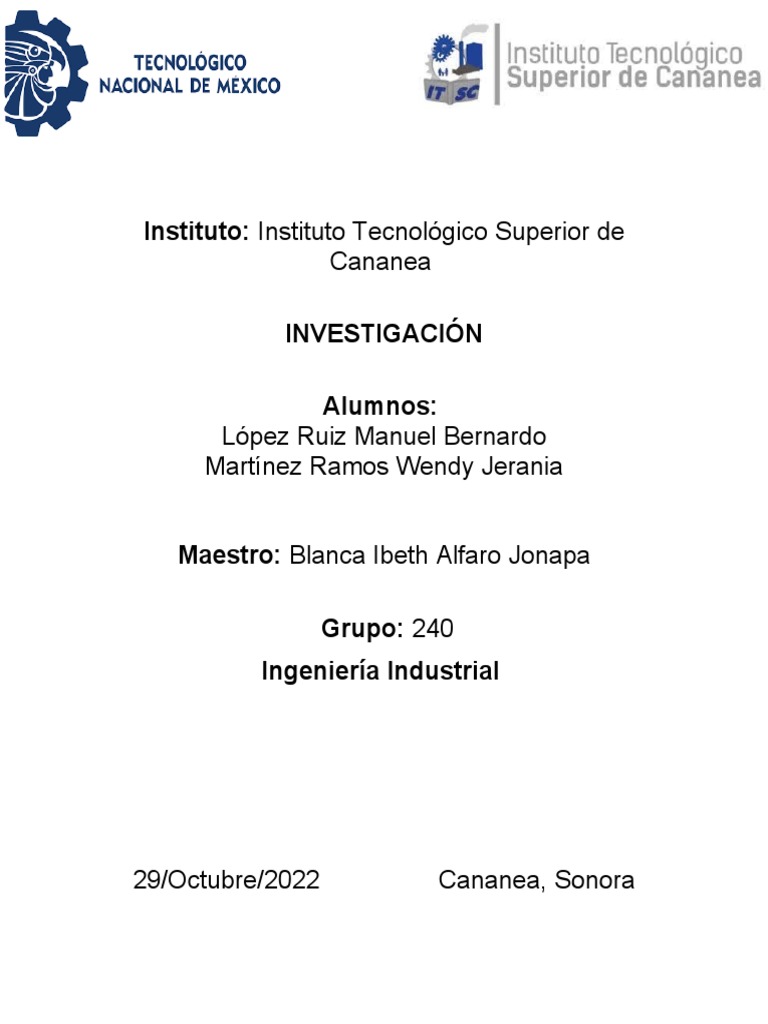 TECNOLÓGICO NACIONAL DE MÉXICO

M
IT SC
Instituto Tecnológico Superior de Cananea

Instituto: Instituto Tecnológico Superior de Cananea

INVESTIGACIÓN

Alumnos:
López Ruiz Manuel Bernardo
Martínez Ramos Wendy Jerania

Maestro: Blanca Ibeth Alfaro Jonapa

Grupo: 240

Ingeniería Industrial

29/Octubre/2022 Cananea, Sonora